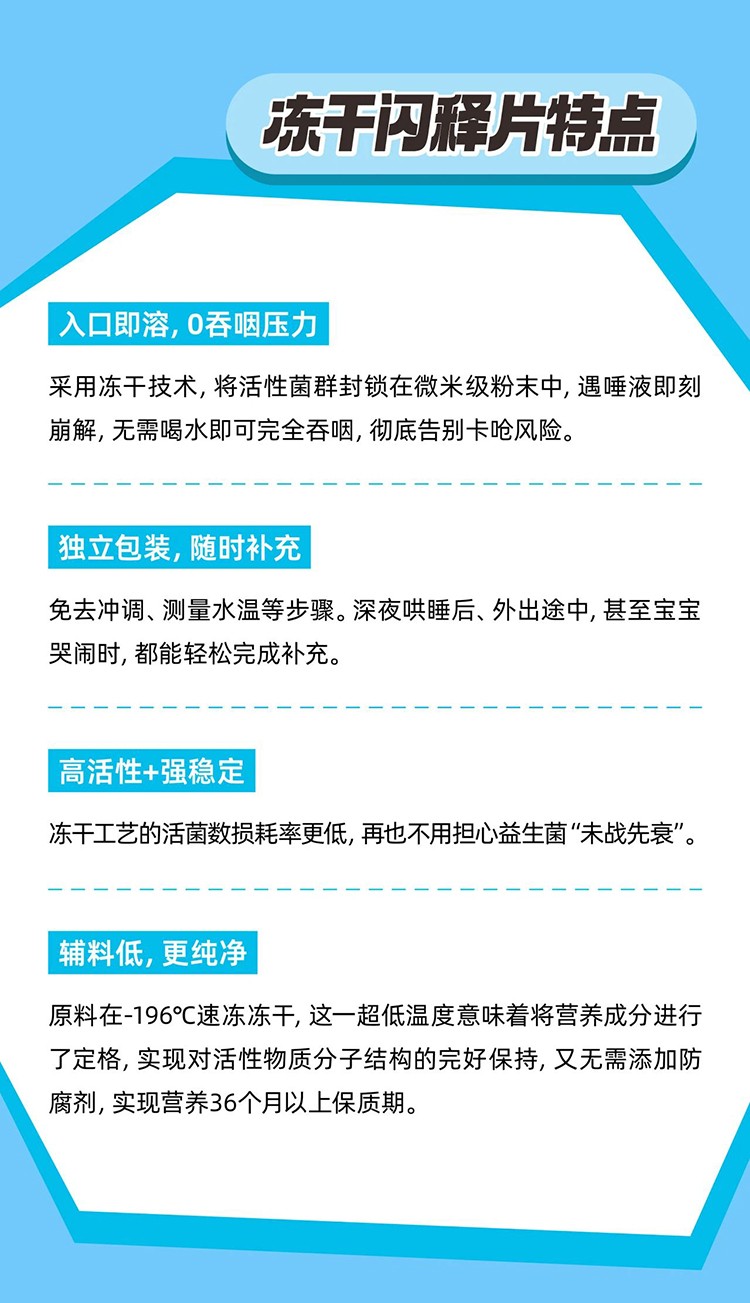 冻干闪释片特点

入口即溶，0吞咽压力

采用冻干技术，将活性菌群封锁在微米级粉末中，遇唾液即刻崩解，无需喝水即可完全吞咽，彻底告别卡呛风险。

独立包装，随时补充

免去冲调、测量水温等步骤。深夜哄睡后、外出途中，甚至宝宝哭闹时，都能轻松完成补充。

高活性+强稳定

冻干工艺的活菌数损耗率更低，再也不用担心益生菌“未战先衰”。

辅料低，更纯净

原料在-196℃速冻冻干，这一超低温度意味着将营养成分进行了定格，实现对活性物质分子结构的完好保持，又无需添加防腐剂，实现营养36个月以上保质期。